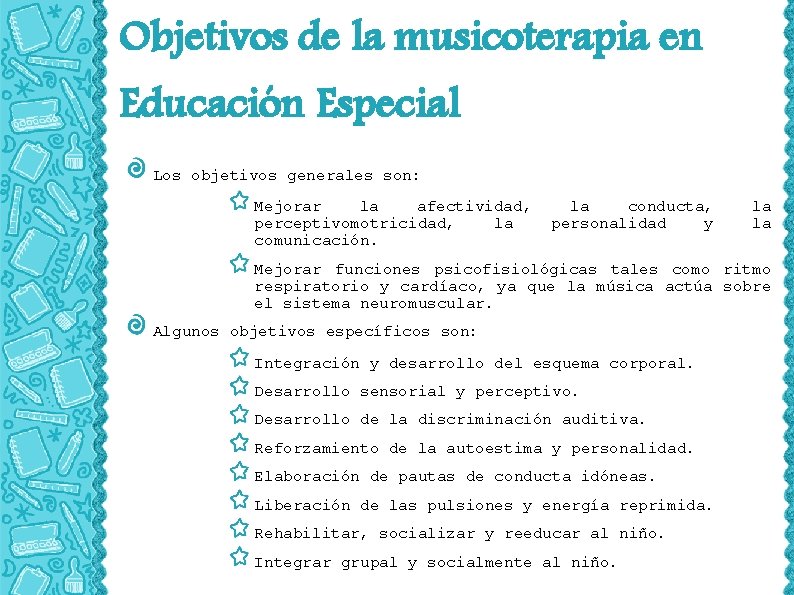 Objetivos de la musicoterapia en Educación Especial

Los objetivos generales son:

Mejorar la afectividad, la conducta, la perceptivomotricidad, la personalidad y la comunicación.

Mejorar funciones psicofisiológicas tales como ritmo respiratorio y cardíaco, ya que la música actúa sobre el sistema neuromuscular.

Algunos objetivos específicos son:

Integración y desarrollo del esquema corporal.

Desarrollo sensorial y perceptivo.

Desarrollo de la discriminación auditiva.

Reforzamiento de la autoestima y personalidad.

Elaboración de pautas de conducta idóneas.

Liberación de las pulsiones y energía reprimida.

Rehabilitar, socializar y reeducar al niño.

Integrar grupal y socialmente al niño.